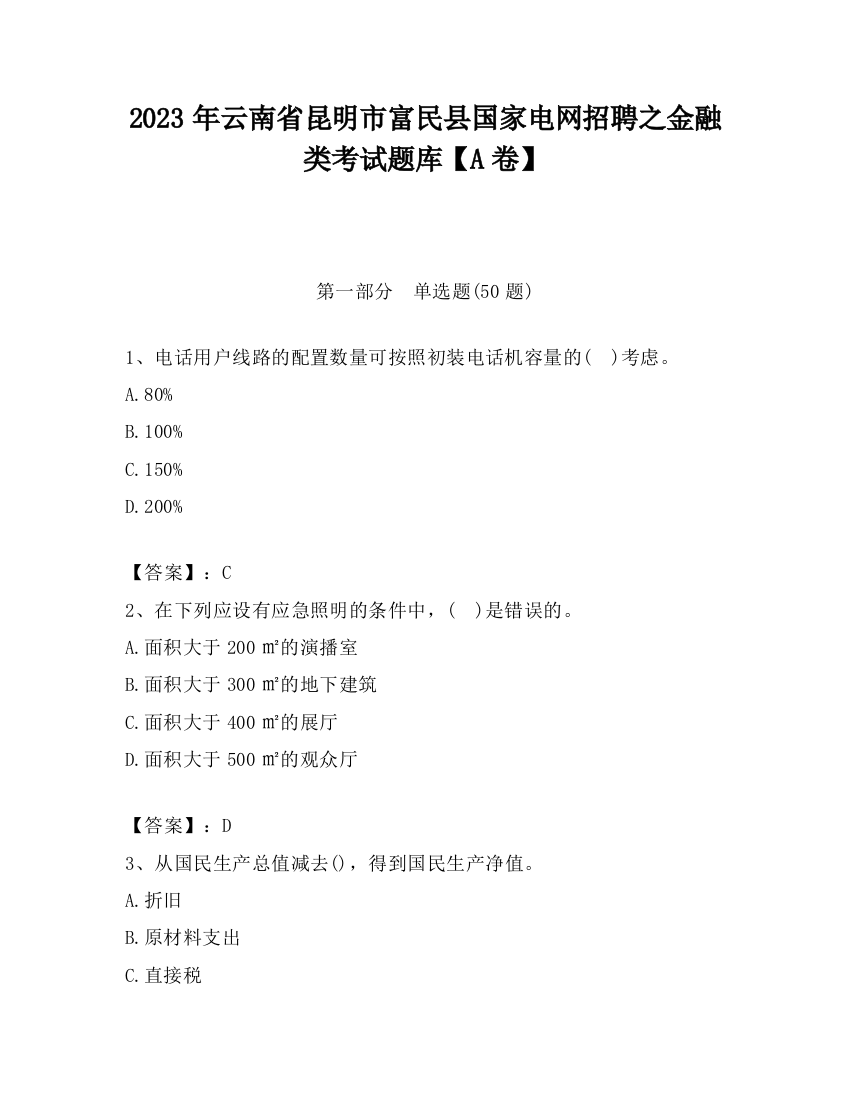 2023 年云南省昆明市富民县国家电网招聘之金融类考试题库【A 卷】

第一部分　单选题(50 题)

1、电话用户线路的配置数量可按照初装电话机容量的(　)考虑。

A.80%

B.100%

C.150%

D.200%

【答案】：C

2、在下列应设有应急照明的条件中，(　)是错误的。

A.面积大于 200 ㎡的演播室

B.面积大于 300 ㎡的地下建筑

C.面积大于 400 ㎡的展厅

D.面积大于 500 ㎡的观众厅

【答案】：D

3、从国民生产总值减去()，得到国民生产净值。

A.折旧

B.原材料支出

C.直接税